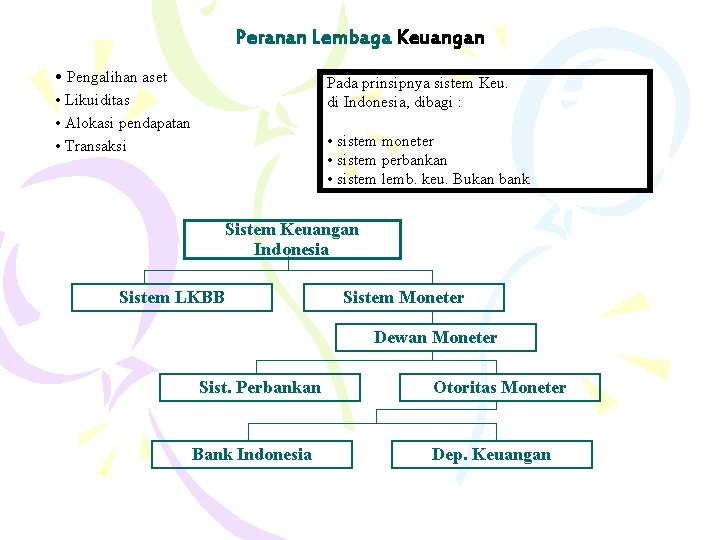 Peranan Lembaga Keuangan

• Pengalihan aset
• Likuiditas
• Alokasi pendapatan
• Transaksi

Pada prinsipnya sistem Keu. di Indonesia, dibagi :

• sistem moneter
• sistem perbankan
• sistem lemb. keu. Bukan bank

Sistem Keuangan Indonesia

Sistem LKBB

Sistem Moneter

Dewan Moneter

Sist. Perbankan

Otoritas Moneter

Bank Indonesia

Dep. Keuangan